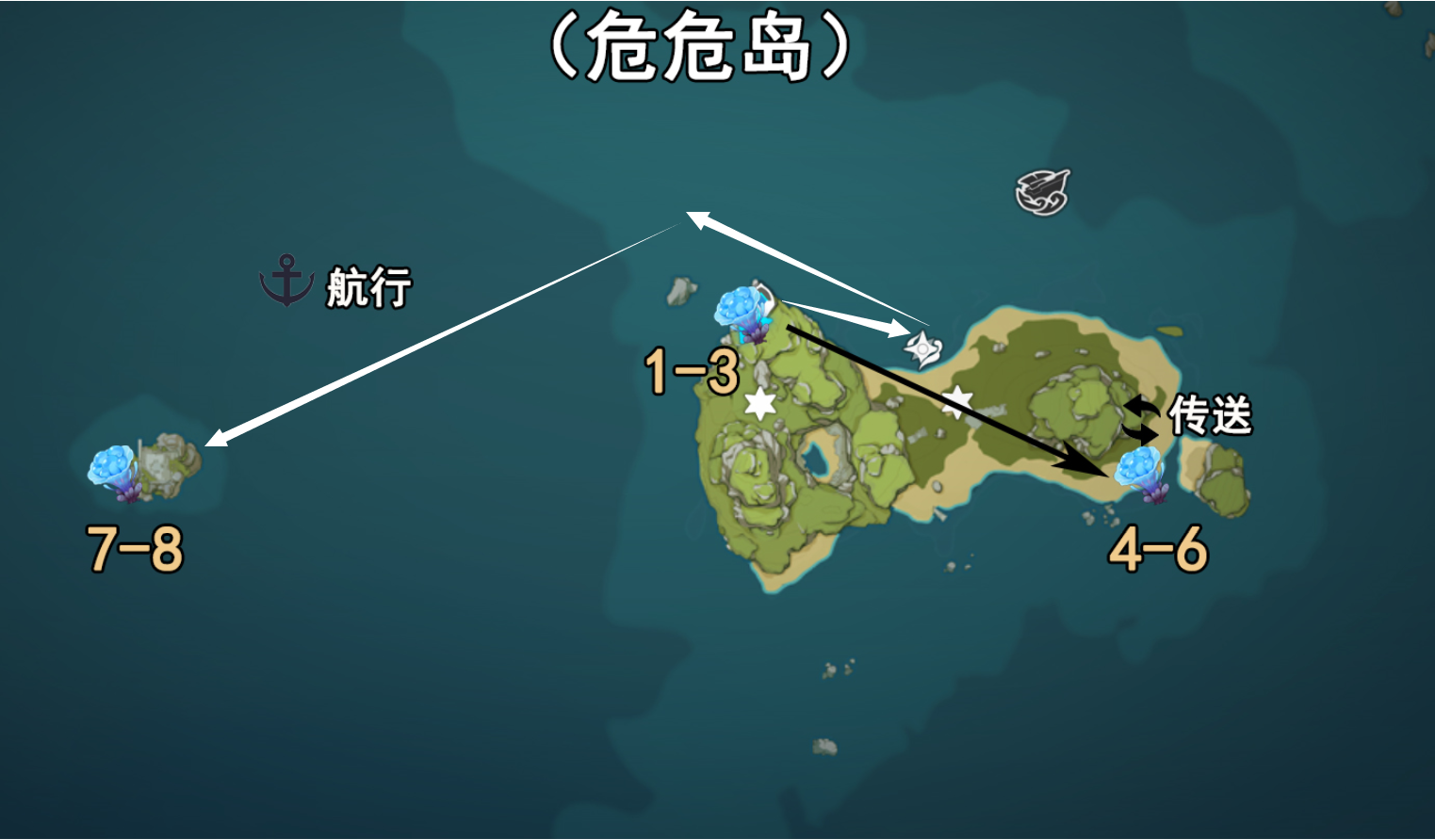 （危危岛）

航行

1-3

传送

7-8

4-6